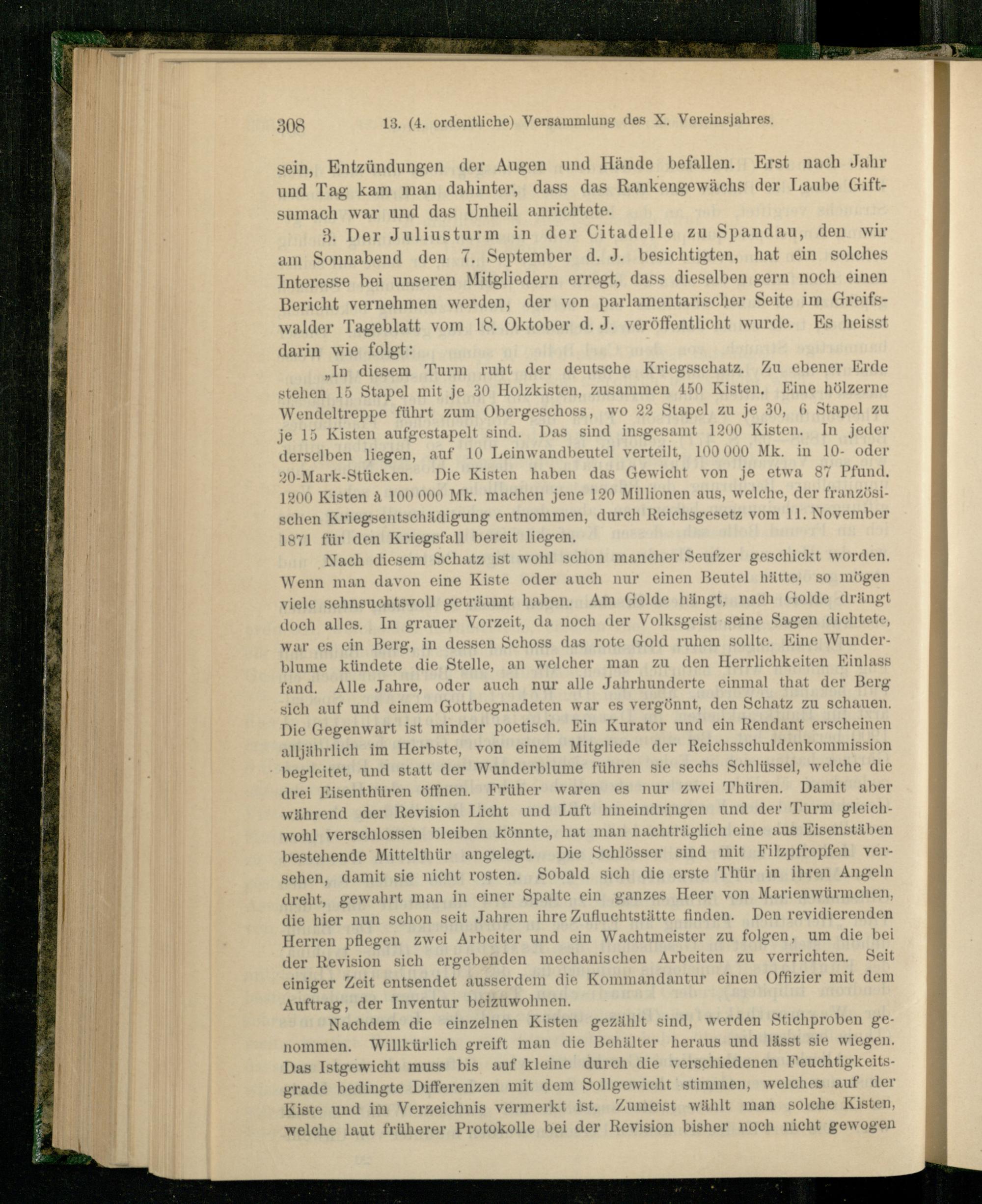 308 13. (4. ordentliche) Versammlung des X. Vereinsjahres.

sein, Entzündungen der Augen und Hände befallen. Erst nach Jahr und Tag kam man dahinter, dass das Rankengewächs der Laube Giftsumach war und das Unheil anrichtete.

3. Der Juliusturm in der Citadelle zu Spandau, den wir am Sonnabend den 7. September d. J. besichtigten, hat ein solches Interesse bei unseren Mitgliedern erregt, dass dieselben gern noch einen Bericht vernehmen werden, der von parlamentarischer Seite im Greifswalder Tageblatt vom 18. Oktober d. J. veröffentlicht wurde. Es heisst darin wie folgt:

„In diesem Turm ruht der deutsche Kriegsschatz. Zu ebener Erde stehen 15 Stapel mit je 30 Holzkisten, zusammen 450 Kisten. Eine hölzerne Wendeltreppe führt zum Obergeschoss, wo 22 Stapel zu je 30, 6 Stapel zu je 15 Kisten aufgestapelt sind. Das sind insgesamt 1200 Kisten. In jeder derselben liegen, auf 10 Leinwandbeutel verteilt, 100 000 Mk. in 10- oder 20-Mark-Stücken. Die Kisten haben das Gewicht von je etwa 87 Pfund. 1200 Kisten à 100 000 Mk. machen jene 120 Millionen aus, welche, der französischen Kriegsentschädigung entnommen, durch Reichsgesetz vom 11. November 1871 für den Kriegsfall bereit liegen.

Nach diesem Schatz ist wohl schon mancher Seufzer geschickt worden. Wenn man davon eine Kiste oder auch nur einen Beutel hätte, so mögen viele sehnsuchtsvoll geträumt haben. Am Golde hängt, nach Golde drängt doch alles. In grauer Vorzeit, da noch der Volksgeist seine Sagen dichtete, war es ein Berg, in dessen Schoss das rote Gold ruhen sollte. Eine Wunderblume kündete die Stelle, an welcher man zu den Herrlichkeiten Einlass fand. Alle Jahre, oder auch nur alle Jahrhunderte einmal that der Berg sich auf und einem Gottbegnadeten war es vergönnt, den Schatz zu schauen. Die Gegenwart ist minder poetisch. Ein Kurator und ein Rendant erscheinen alljährlich im Herbste, von einem Mitgliede der Reichsschuldenkommission begleitet, und statt der Wunderblume führen sie sechs Schlüssel, welche die drei Eisenthüren öffnen. Früher waren es nur zwei Thüren. Damit aber während der Revision Licht und Luft hineindringen und der Turm gleichwohl verschlossen bleiben könnte, hat man nachträglich eine aus Eisenstäben bestehende Mittelthür angelegt. Die Schlösser sind mit Filzpfropfen versehen, damit sie nicht rosten. Sobald sich die erste Thür in ihren Angeln dreht, gewahrt man in einer Spalte ein ganzes Heer von Marienwürmchen, die hier nun schon seit Jahren ihre Zufluchtstätte finden. Den revidierenden Herren pflegen zwei Arbeiter und ein Wachtmeister zu folgen, um die bei der Revision sich ergebenden mechanischen Arbeiten zu verrichten. Seit einiger Zeit entsendet ausserdem die Kommandantur einen Offizier mit dem Auftrag, der Inventur beizuwohnen.

Nachdem die einzelnen Kisten gezählt sind, werden Stichproben genommen. Willkürlich greift man die Behälter heraus und lässt sie wiegen. Das Istgewicht muss bis auf kleine durch die verschiedenen Feuchtigkeitsgrade bedingte Differenzen mit dem Sollgewicht stimmen, welches auf der Kiste und im Verzeichnis vermerkt ist. Zumeist wählt man solche Kisten, welche laut früherer Protokolle bei der Revision bisher noch nicht gewogen